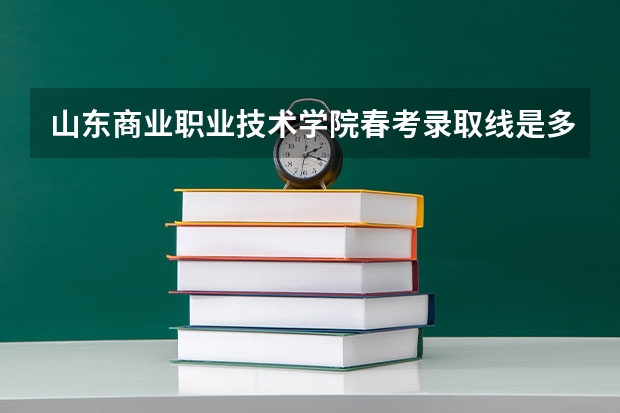 山东商业职业技术学院春考录取线是多